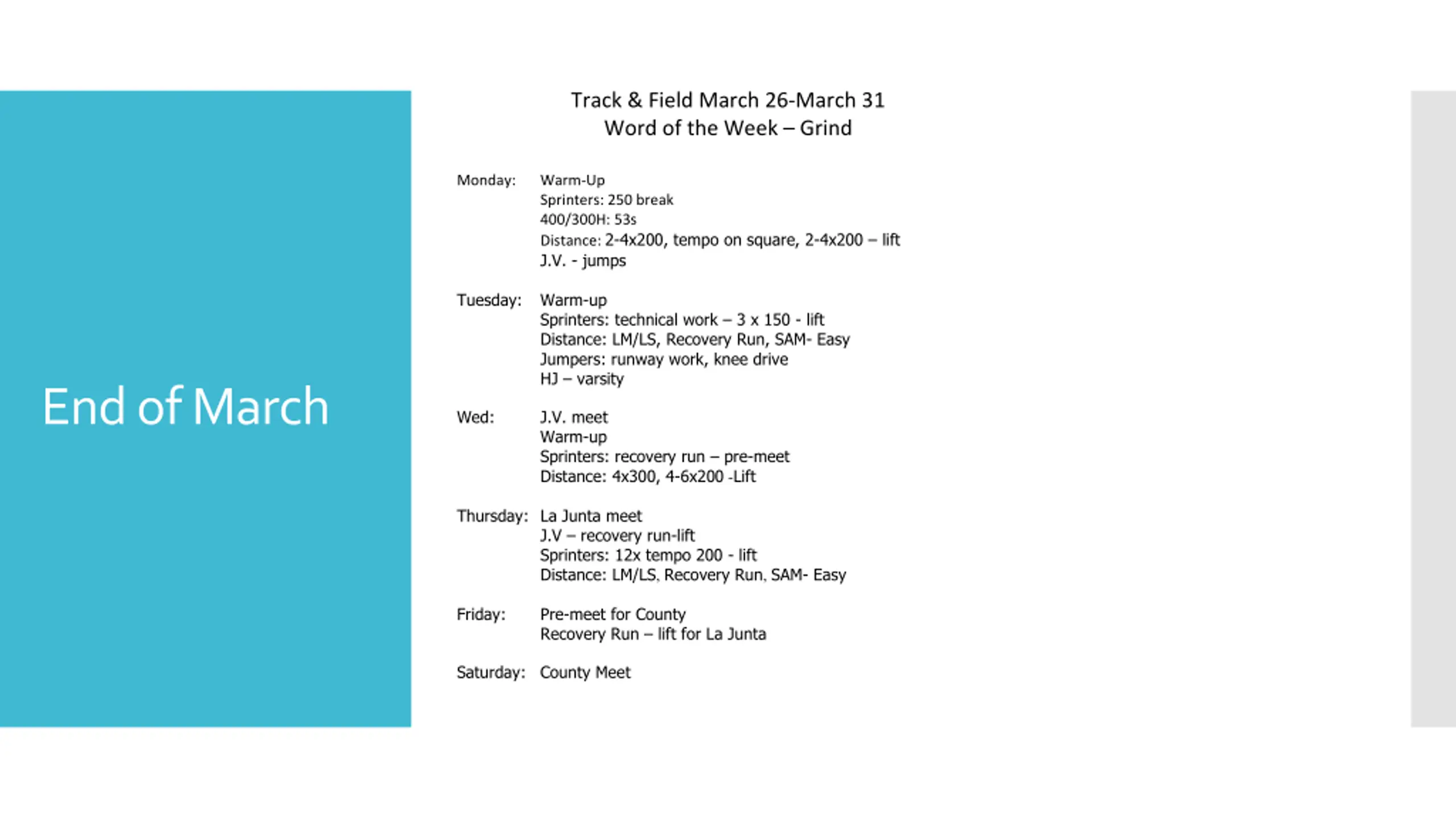 End of March

Track & Field March 26-March 31
Word of the Week – Grind

Monday: Warm-Up
Sprinters: 250 break
400/300H: 53s
Distance: 2-4x200, tempo on square, 2-4x200 – lift
J.V. - jumps

Tuesday: Warm-up
Sprinters: technical work – 3 x 150 - lift
Distance: LM/LS, Recovery Run, SAM- Easy
Jumpers: runway work, knee drive
HJ – varsity

Wed: J.V. meet
Warm-up
Sprinters: recovery run – pre-meet
Distance: 4x300, 4-6x200 -Lift

Thursday: La Junta meet
J.V – recovery run-lift
Sprinters: 12x tempo 200 - lift
Distance: LM/LS, Recovery Run, SAM- Easy

Friday: Pre-meet for County
Recovery Run – lift for La Junta

Saturday: County Meet